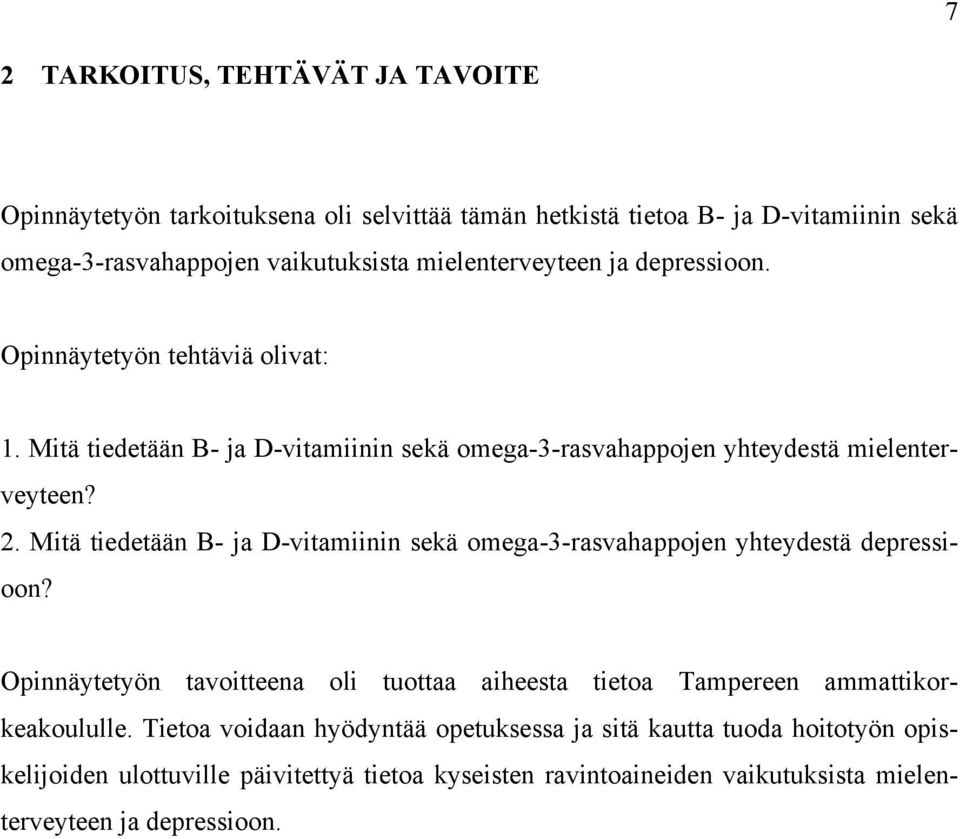 7

2 TARKOITUS, TEHTÄVÄT JA TAVOITE

Opinnäytetyön tarkoituksena oli selvittää tämän hetkistä tietoa B- ja D-vitamiinin sekä omega-3-rasvahappojen vaikutuksista mielenterveyteen ja depressioon.

Opinnäytetyön tehtäviä olivat:

1. Mitä tiedetään B- ja D-vitamiinin sekä omega-3-rasvahappojen yhteydestä mielenterveyteen?
2. Mitä tiedetään B- ja D-vitamiinin sekä omega-3-rasvahappojen yhteydestä depressioon?

Opinnäytetyön tavoitteena oli tuottaa aiheesta tietoa Tampereen ammattikorkeakoululle. Tietoa voidaan hyödyntää opetuksessa ja sitä kautta tuoda hoitotyön opiskelijoiden ulottuville päivitettyä tietoa kyseisten ravintoaineiden vaikutuksista mielenterveyteen ja depressioon.